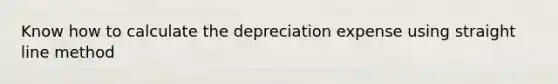 Know how to calculate the depreciation expense using straight line method